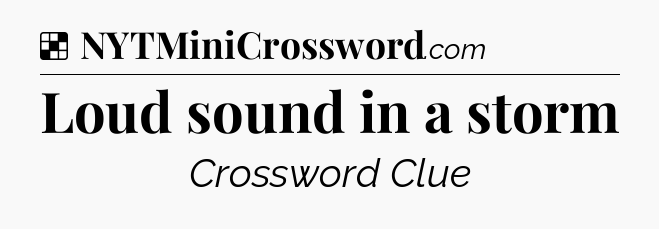 NYTMiniCrossword.com

Loud sound in a storm

Crossword Clue